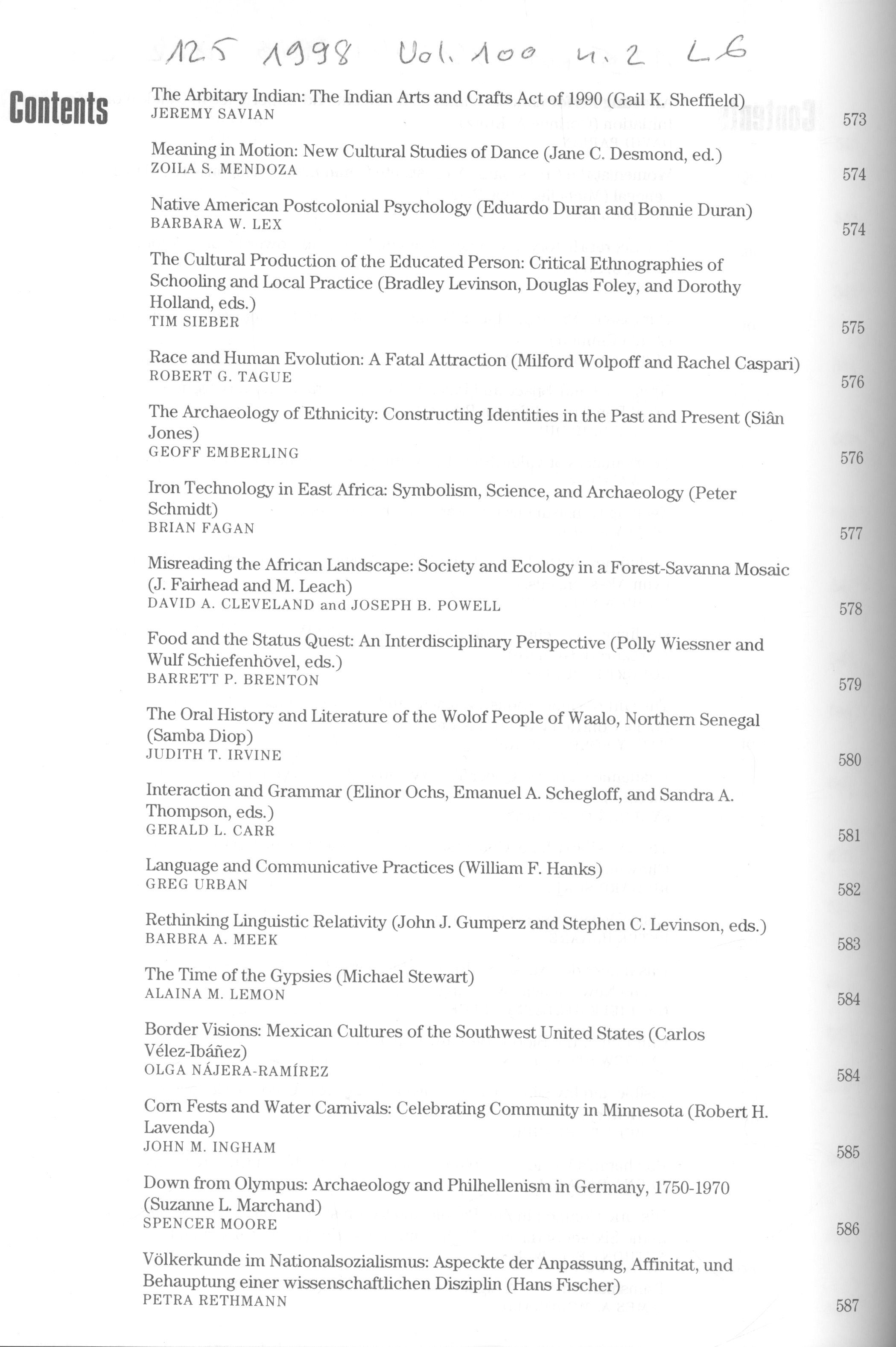 125 1998 Vol. 100 n. 2 L6

Contents

The Arbitary Indian: The Indian Arts and Crafts Act of 1990 (Gail K. Sheffield)
JEREMY SAVIAN 573

Meaning in Motion: New Cultural Studies of Dance (Jane C. Desmond, ed.)
ZOILA S. MENDOZA 574

Native American Postcolonial Psychology (Eduardo Duran and Bonnie Duran)
BARBARA W. LEX 574

The Cultural Production of the Educated Person: Critical Ethnographies of Schooling and Local Practice (Bradley Levinson, Douglas Foley, and Dorothy Holland, eds.)
TIM SIEBER 575

Race and Human Evolution: A Fatal Attraction (Milford Wolpoff and Rachel Caspari)
ROBERT G. TAGUE 576

The Archaeology of Ethnicity: Constructing Identities in the Past and Present (Siân Jones)
GEOFF EMBERLING 576

Iron Technology in East Africa: Symbolism, Science, and Archaeology (Peter Schmidt)
BRIAN FAGAN 577

Misreading the African Landscape: Society and Ecology in a Forest-Savanna Mosaic (J. Fairhead and M. Leach)
DAVID A. CLEVELAND and JOSEPH B. POWELL 578

Food and the Status Quest: An Interdisciplinary Perspective (Polly Wiessner and Wulf Schiefenhövel, eds.)
BARRETT P. BRENTON 579

The Oral History and Literature of the Wolof People of Waalo, Northern Senegal (Samba Diop)
JUDITH T. IRVINE 580

Interaction and Grammar (Elinor Ochs, Emanuel A. Schegloff, and Sandra A. Thompson, eds.)
GERALD L. CARR 581

Language and Communicative Practices (William F. Hanks)
GREG URBAN 582

Rethinking Linguistic Relativity (John J. Gumperz and Stephen C. Levinson, eds.)
BARBRA A. MEEK 583

The Time of the Gypsies (Michael Stewart)
ALAINA M. LEMON 584

Border Visions: Mexican Cultures of the Southwest United States (Carlos Vélez-Ibáñez)
OLGA NÁJERA-RAMÍREZ 584

Corn Fests and Water Carnivals: Celebrating Community in Minnesota (Robert H. Lavenda)
JOHN M. INGHAM 585

Down from Olympus: Archaeology and Philhellenism in Germany, 1750-1970 (Suzanne L. Marchand)
SPENCER MOORE 586

Völkerkunde im Nationalsozialismus: Aspeckte der Anpassung, Affinitat, und Behauptung einer wissenschaftlichen Disziplin (Hans Fischer)
PETRA RETHMANN 587